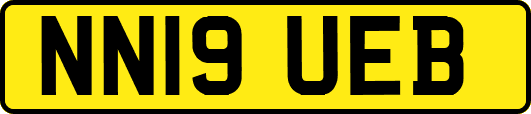 NN19 UEB